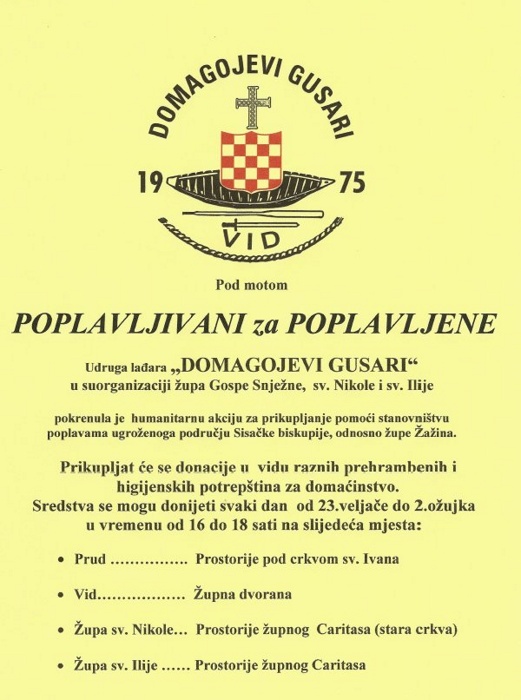 DOMAGOJEVI GUSARI

19 75

VID

Pod motom

POPLAVLJIVANI za POPLAVLJENE

Udruga lađara „DOMAGOJEVI GUSARI“ u suorganizaciji župa Gospe Snježne, sv. Nikole i sv. Ilije

pokrenula je humanitarnu akciju za prikupljanje pomoći stanovništvu poplavama ugroženoga području Sisačke biskupije, odnosno župe Žažina.

Prikupljat će se donacije u vidu raznih prehrambenih i higijenskih potrepština za domaćinstvo. Sredstva se mogu donijeti svaki dan od 23.veljače do 2.ožujka u vremenu od 16 do 18 sati na slijedeća mjesta:

• Prud ................ Prostorije pod crkvom sv. Ivana

• Vid.................. Župna dvorana

• Župa sv. Nikole... Prostorije župnog Caritasa (stara crkva)

• Župa sv. Ilije ...... Prostorije župnog Caritasa